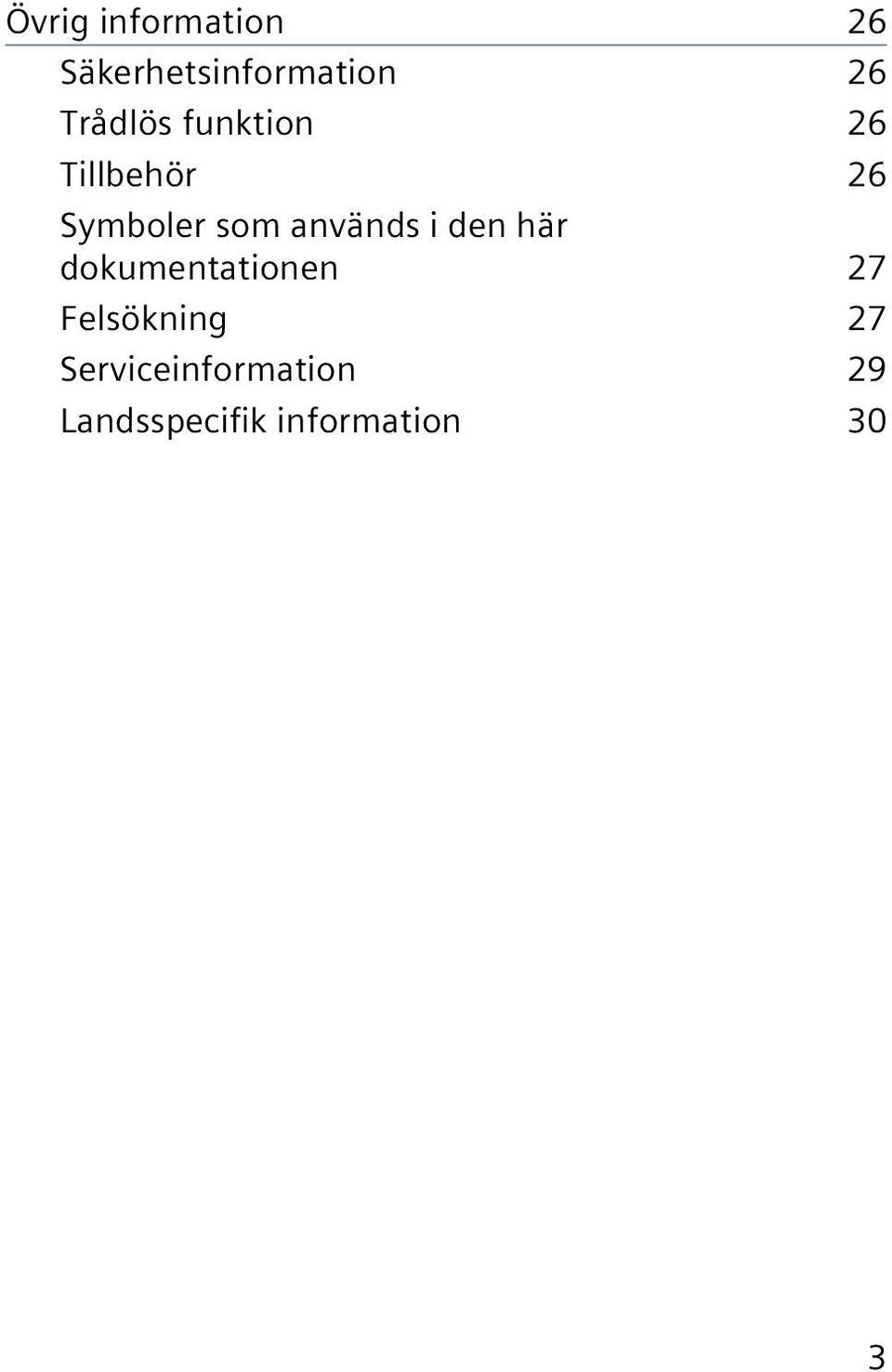 Övrig information 26

Säkerhetsinformation 26

Trådlös funktion 26

Tillbehör 26

Symboler som används i den här dokumentationen 27

Felsökning 27

Serviceinformation 29

Landsspecifik information 30

3